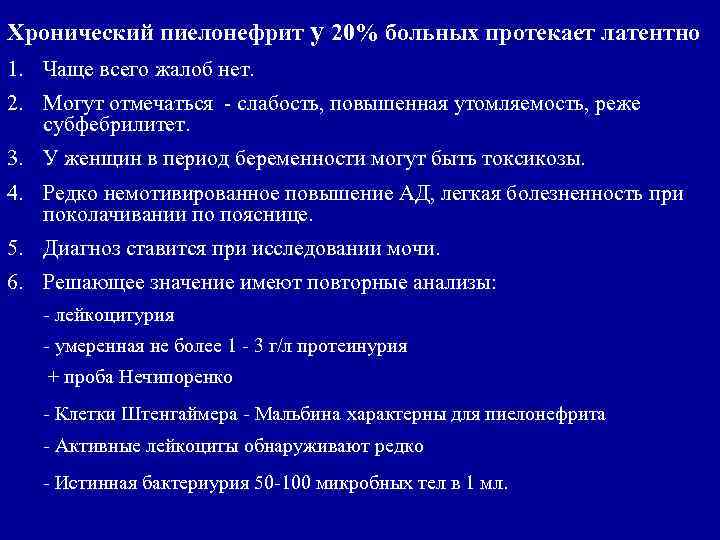 Хронический пиелонефрит у 20% больных протекает латентно

1. Чаще всего жалоб нет.
2. Могут отмечаться - слабость, повышенная утомляемость, реже субфебрилитет.
3. У женщин в период беременности могут быть токсикозы.
4. Редко немотивированное повышение АД, легкая болезненность при поколачивании по пояснице.
5. Диагноз ставится при исследовании мочи.
6. Решающее значение имеют повторные анализы:

- лейкоцитурия

- умеренная не более 1 - 3 г/л протеинурия

+ проба Нечипоренко

- Клетки Штенгаймера - Мальбина характерны для пиелонефрита

- Активные лейкоциты обнаруживают редко

- Истинная бактериурия 50-100 микробных тел в 1 мл.